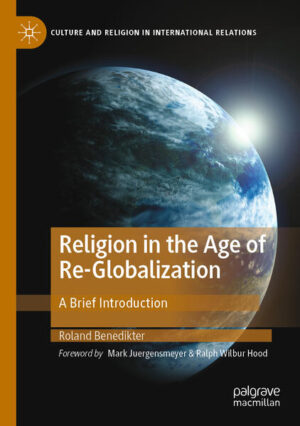 CULTURE AND RELIGION IN INTERNATIONAL RELATIONS

Religion in the Age of Re-Globalization

A Brief Introduction

Roland Benedikter

Foreword by Mark Juergensmeyer & Ralph Wilbur Hood

palgrave macmillan